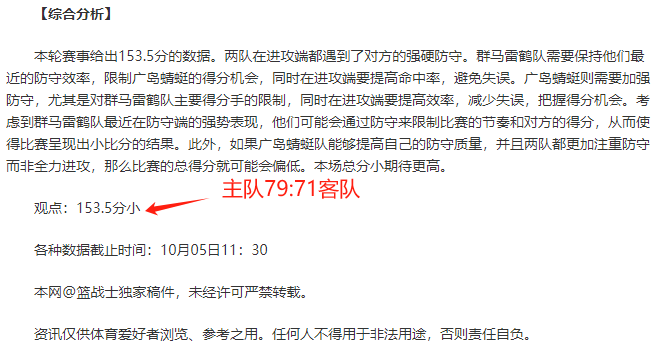 【综合分析】

本轮赛事给出153.5分的数据。两队在进攻端都遇到了对方的强硬防守。群马雷鹤队需要保持他们最近的防守效率，限制广岛蜻蜓的得分机会，同时在进攻端要提高命中率，避免失误。广岛蜻蜓则需要加强防守，尤其是对群马雷鹤队主要得分手的限制，同时在进攻端要提高效率，减少失误，把握得分机会。考虑到群马雷鹤队最近在防守端的强势表现，他们可能会通过防守来限制比赛的节奏和对方的得分，从而使得比赛呈现出小比分的结果。此外，如果广岛蜻蜓队能够提高自己的防守质量，并且两队都更加注重防守而非全力进攻，那么比赛的总得分就可能会偏低。本场总分小期待更高。

主队79:71客队

观点：153.5分小

各种数据截止时间：10月05日11：30

本网@篮战士独家稿件，未经许可严禁转载。

资讯仅供体育爱好者浏览、参考之用。任何人不得用于非法用途，否则责任自负。